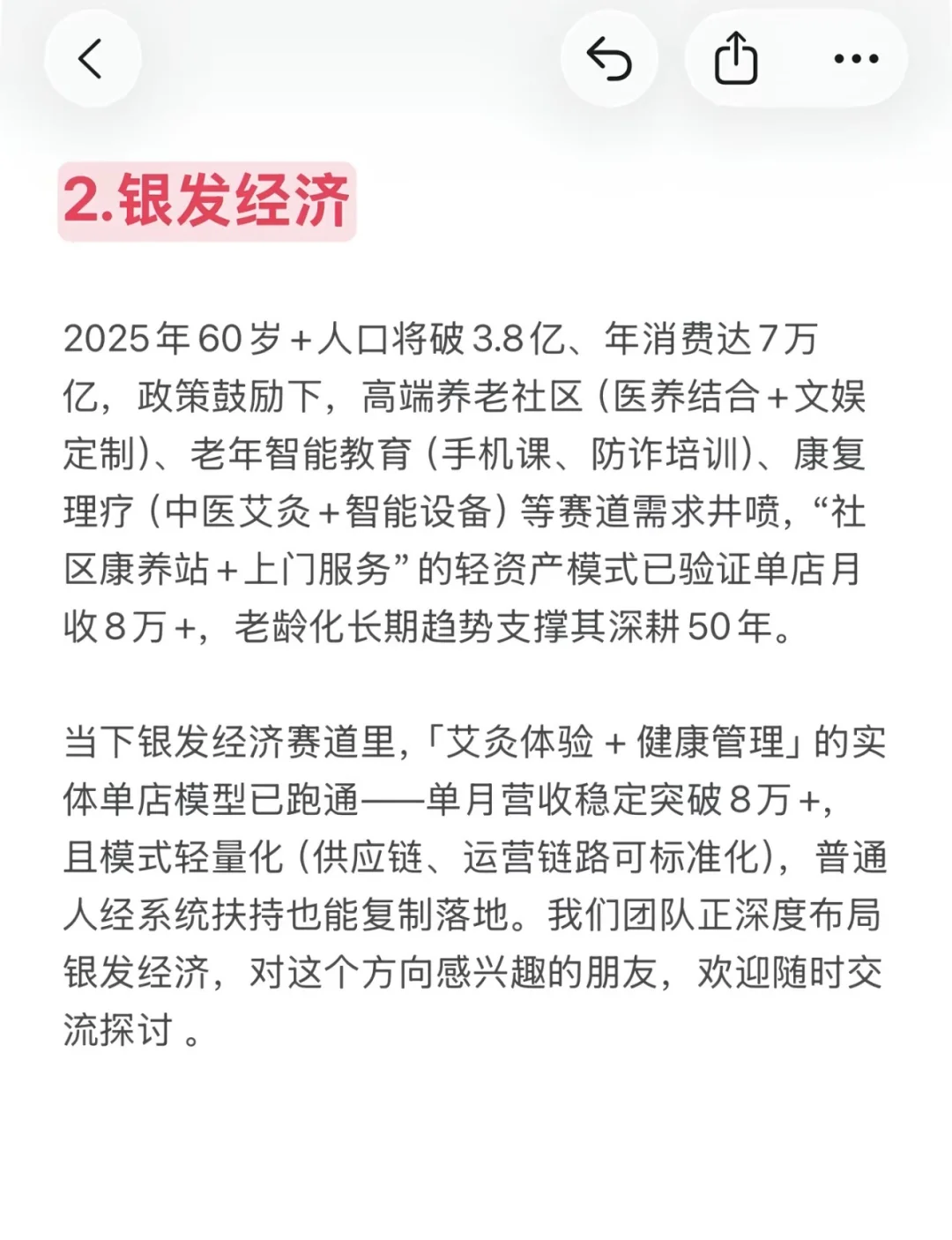 2.银发经济

2025年60岁+人口将破3.8亿、年消费达7万亿，政策鼓励下，高端养老社区（医养结合+文娱定制）、老年智能教育（手机课、防诈培训）、康复理疗（中医艾灸+智能设备）等赛道需求井喷，“社区康养站+上门服务”的轻资产模式已验证单店月收8万+，老龄化长期趋势支撑其深耕50年。

当下银发经济赛道里，「艾灸体验 + 健康管理」的实体单店模型已跑通——单月营收稳定突破8万+，且模式轻量化（供应链、运营链路可标准化），普通人经系统扶持也能复制落地。我们团队正深度布局银发经济，对这个方向感兴趣的朋友，欢迎随时交流探讨 。